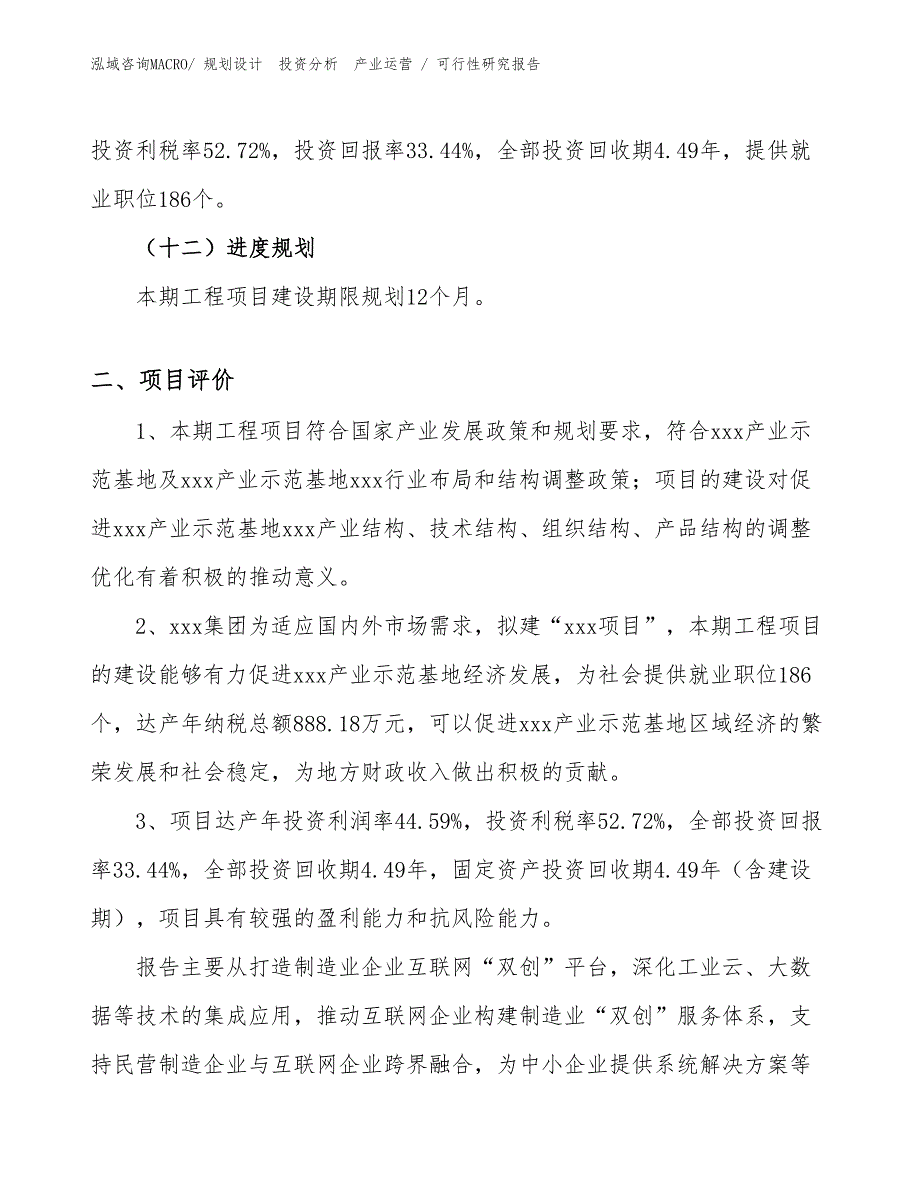 泓域咨询MACRO/ 规划设计 投资分析 产业运营 / 可行性研究报告

投资利税率52.72%，投资回报率33.44%，全部投资回收期4.49年，提供就业职位186个。

（十二）进度规划

本期工程项目建设期限规划12个月。

二、项目评价

1、本期工程项目符合国家产业发展政策和规划要求，符合xxx产业示范基地及xxx产业示范基地xxx行业布局和结构调整政策；项目的建设对促进xxx产业示范基地xxx产业结构、技术结构、组织结构、产品结构的调整优化有着积极的推动意义。

2、xxx集团为适应国内外市场需求，拟建“xxx项目”，本期工程项目的建设能够有力促进xxx产业示范基地经济发展，为社会提供就业职位186个，达产年纳税总额888.18万元，可以促进xxx产业示范基地区域经济的繁荣发展和社会稳定，为地方财政收入做出积极的贡献。

3、项目达产年投资利润率44.59%，投资利税率52.72%，全部投资回报率33.44%，全部投资回收期4.49年，固定资产投资回收期4.49年（含建设期），项目具有较强的盈利能力和抗风险能力。

报告主要从打造制造业企业互联网“双创”平台，深化工业云、大数据等技术的集成应用，推动互联网企业构建制造业“双创”服务体系，支持民营制造企业与互联网企业跨界融合，为中小企业提供系统解决方案等